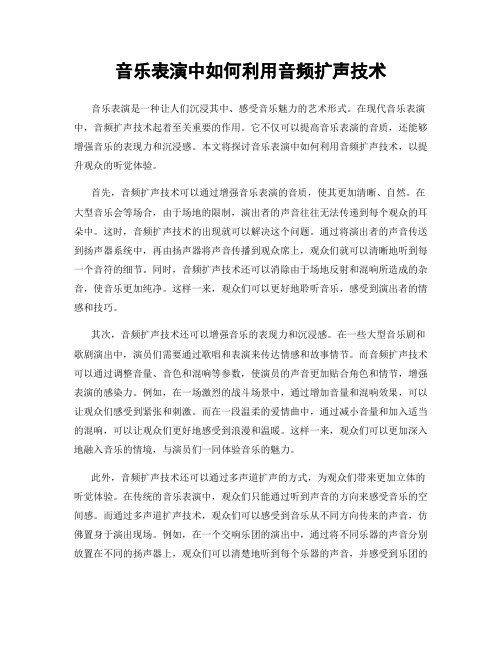 音乐表演中如何利用音频扩声技术

音乐表演是一种让人们沉浸其中、感受音乐魅力的艺术形式。在现代音乐表演中，音频扩声技术起着至关重要的作用。它不仅可以提高音乐表演的音质，还能够增强音乐的表现力和沉浸感。本文将探讨音乐表演中如何利用音频扩声技术，以提升观众的听觉体验。

首先，音频扩声技术可以通过增强音乐表演的音质，使其更加清晰、自然。在大型音乐会等场合，由于场地的限制，演出者的声音往往无法传递到每个观众的耳朵中。这时，音频扩声技术的出现就可以解决这个问题。通过将演出者的声音传送到扬声器系统中，再由扬声器将声音传播到观众席上，观众们就可以清晰地听到每一个音符的细节。同时，音频扩声技术还可以消除由于场地反射和混响所造成的杂音，使音乐更加纯净。这样一来，观众们可以更好地聆听音乐，感受到演出者的情感和技巧。

其次，音频扩声技术还可以增强音乐的表现力和沉浸感。在一些大型音乐剧和歌剧演出中，演员们需要通过歌唱和表演来传达情感和故事情节。而音频扩声技术可以通过调整音量、音色和混响等参数，使演员的声音更加贴合角色和情节，增强表演的感染力。例如，在一场激烈的战斗场景中，通过增加音量和混响效果，可以让观众们感受到紧张和刺激。而在一段温柔的爱情曲中，通过减小音量和加入适当的混响，可以让观众们更好地感受到浪漫和温暖。这样一来，观众们可以更加深入地融入音乐的情境，与演员们一同体验音乐的魅力。

此外，音频扩声技术还可以通过多声道扩声的方式，为观众们带来更加立体的听觉体验。在传统的音乐表演中，观众们只能通过听到声音的方向来感受音乐的空间感。而通过多声道扩声技术，观众们可以感受到音乐从不同方向传来的声音，仿佛置身于演出现场。例如，在一个交响乐团的演出中，通过将不同乐器的声音分别放置在不同的扬声器上，观众们可以清楚地听到每个乐器的声音，并感受到乐团的